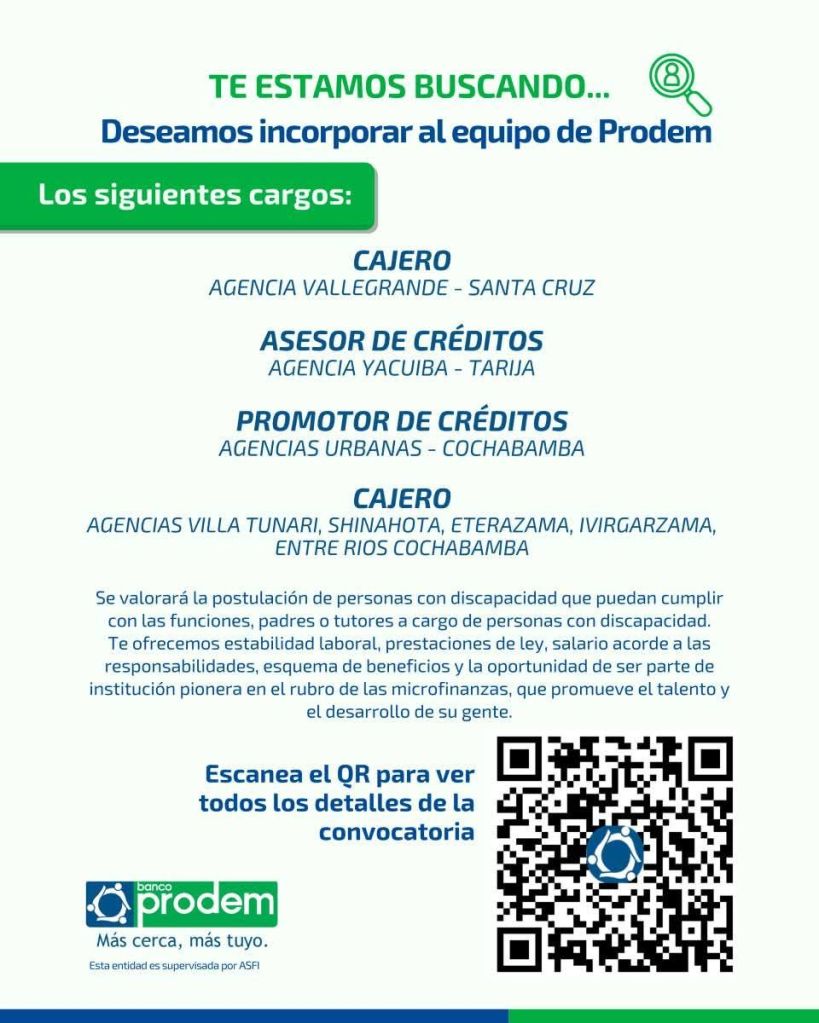 TE ESTAMOS BUSCANDO...
Deseamos incorporar al equipo de Prodem

Los siguientes cargos:

CAJERO
AGENCIA VALLEGRANDE - SANTA CRUZ

ASESOR DE CRÉDITOS
AGENCIA YACUIBA - TARIJA

PROMOTOR DE CRÉDITOS
AGENCIAS URBANAS - COCHABAMBA

CAJERO
AGENCIAS VILLA TUNARI, SHINAHOTA, ETERAZAMA, IVIRGARZAMA, ENTRE RIOS COCHABAMBA

Se valorará la postulación de personas con discapacidad que puedan cumplir con las funciones, padres o tutores a cargo de personas con discapacidad. Te ofrecemos estabilidad laboral, prestaciones de ley, salario acorde a las responsabilidades, esquema de beneficios y la oportunidad de ser parte de institución pionera en el rubro de las microfinanzas, que promueve el talento y el desarrollo de su gente.

Escanea el QR para ver todos los detalles de la convocatoria

banco prodem
Más cerca, más tuyo.
Esta entidad es supervisada por ASFI